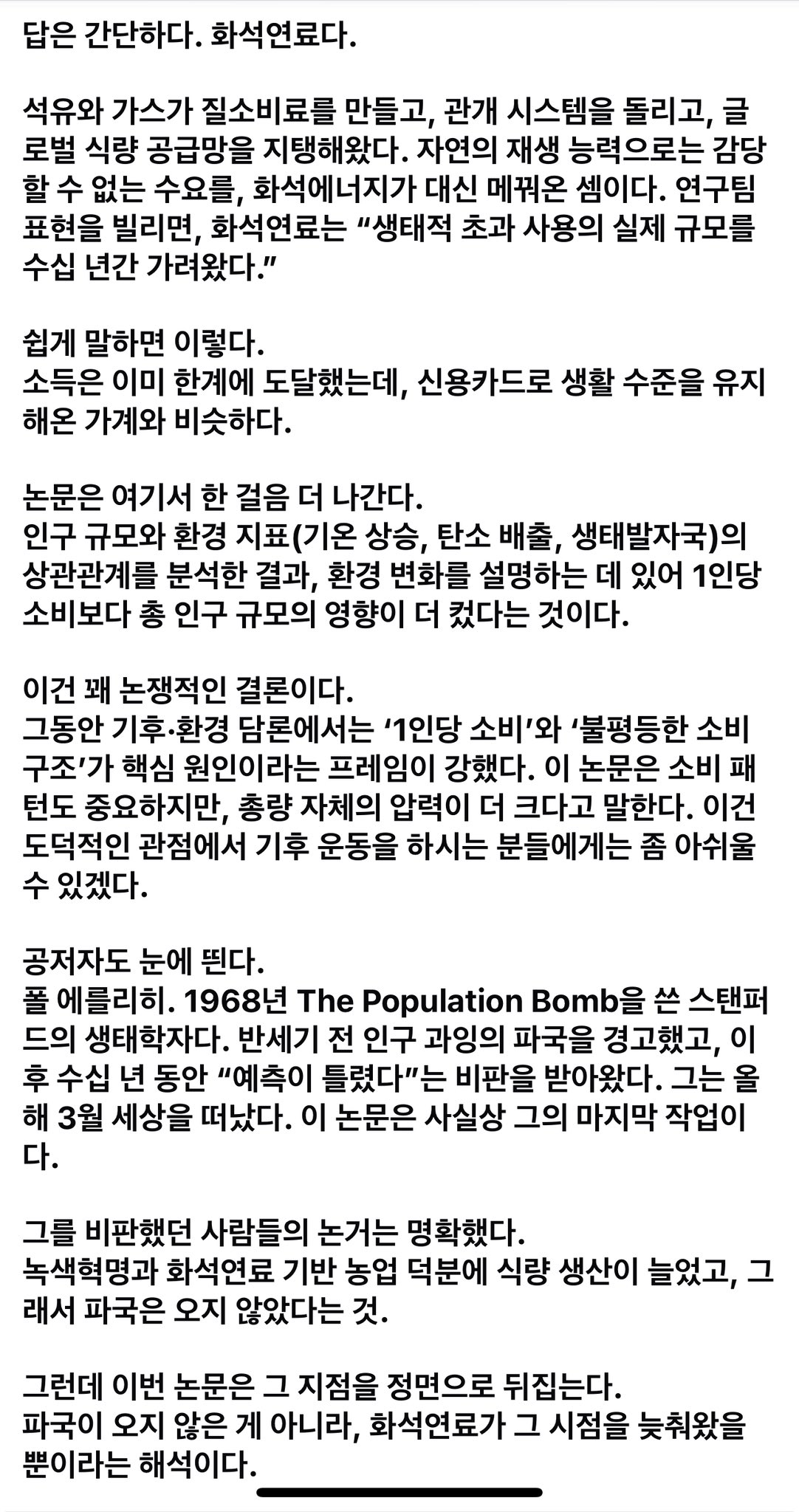 답은 간단하다. 화석연료다.

석유와 가스가 질소비료를 만들고, 관개 시스템을 돌리고, 글로벌 식량 공급망을 지탱해왔다. 자연의 재생 능력으로는 감당할 수 없는 수요를, 화석에너지가 대신 메꿔온 셈이다. 연구팀 표현을 빌리면, 화석연료는 “생태적 초과 사용의 실제 규모를 수십 년간 가려왔다.”

쉽게 말하면 이렇다.
소득은 이미 한계에 도달했는데, 신용카드로 생활 수준을 유지해온 가계와 비슷하다.

논문은 여기서 한 걸음 더 나간다.
인구 규모와 환경 지표(기온 상승, 탄소 배출, 생태발자국)의 상관관계를 분석한 결과, 환경 변화를 설명하는 데 있어 1인당 소비보다 총 인구 규모의 영향이 더 컸다는 것이다.

이건 꽤 논쟁적인 결론이다.
그동안 기후·환경 담론에서는 ‘1인당 소비’와 ‘불평등한 소비 구조’가 핵심 원인이라는 프레임이 강했다. 이 논문은 소비 패턴도 중요하지만, 총량 자체의 압력이 더 크다고 말한다. 이건 도덕적인 관점에서 기후 운동을 하시는 분들에게는 좀 아쉬울 수 있겠다.

공저자도 눈에 띈다.
폴 에를리히. 1968년 The Population Bomb을 쓴 스탠퍼드의 생태학자다. 반세기 전 인구 과잉의 파국을 경고했고, 이후 수십 년 동안 “예측이 틀렸다”는 비판을 받아왔다. 그는 올해 3월 세상을 떠났다. 이 논문은 사실상 그의 마지막 작업이다.

그를 비판했던 사람들의 논거는 명확했다.
녹색혁명과 화석연료 기반 농업 덕분에 식량 생산이 늘었고, 그래서 파국은 오지 않았다는 것.

그런데 이번 논문은 그 지점을 정면으로 뒤집는다.
파국이 오지 않은 게 아니라, 화석연료가 그 시점을 늦춰왔을 뿐이라는 해석이다.